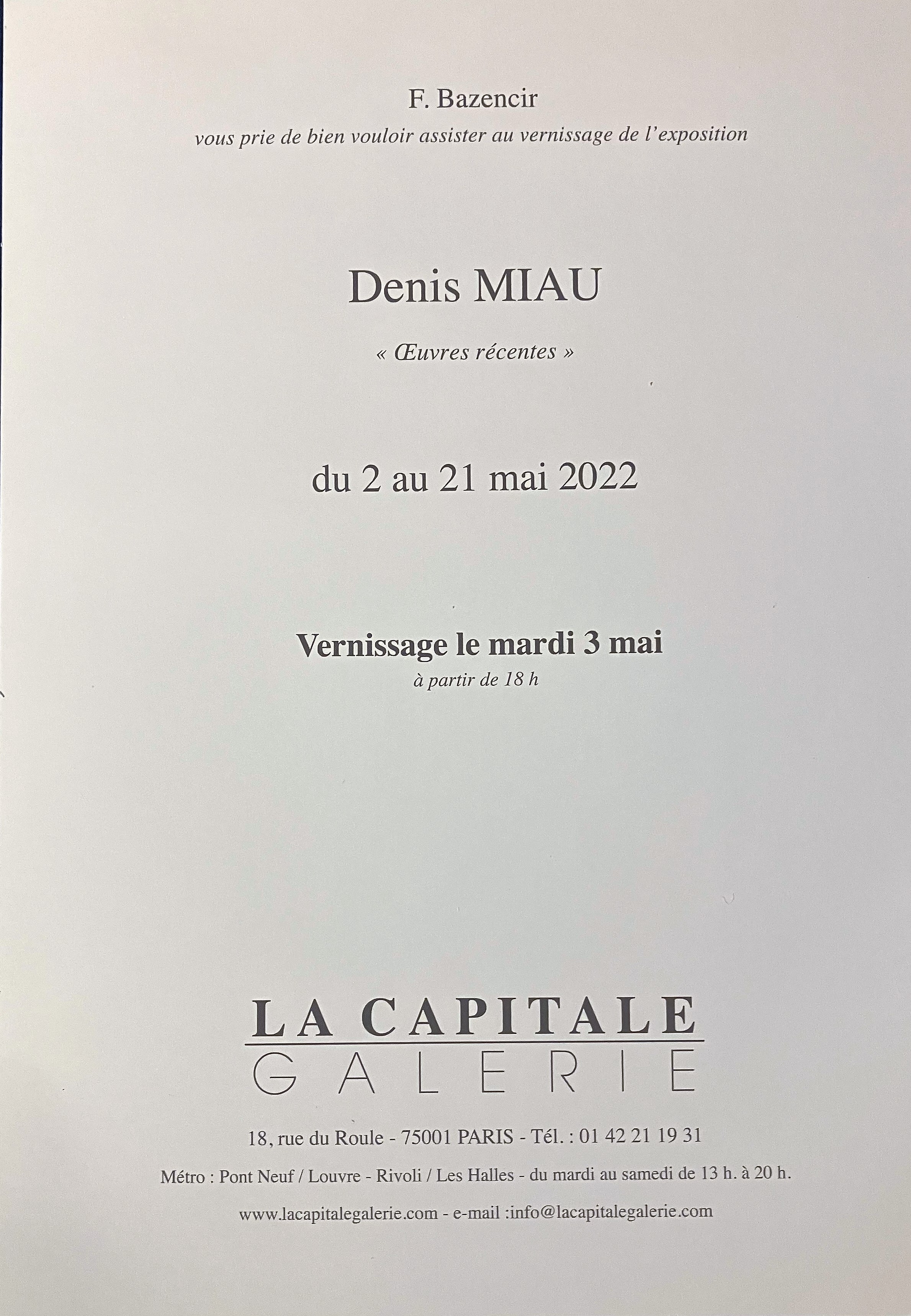 F. Bazencir

vous prie de bien vouloir assister au vernissage de l'exposition

Denis MIAU

« Œuvres récentes »

du 2 au 21 mai 2022

Vernissage le mardi 3 mai

à partir de 18 h

LA CAPITALE
GALERIE

18, rue du Roule - 75001 PARIS - Tél. : 01 42 21 19 31

Métro : Pont Neuf / Louvre - Rivoli / Les Halles - du mardi au samedi de 13 h. à 20 h.

www.lacapitalegalerie.com - e-mail :info@lacapitalegalerie.com